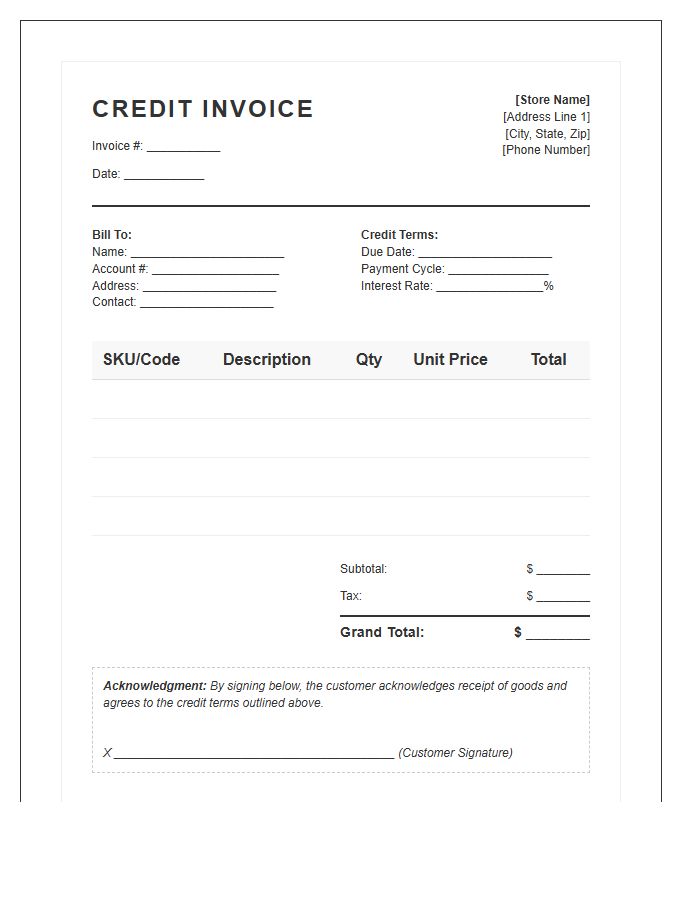 CREDIT INVOICE

Invoice #: ____

Date: ____

[Store Name]
[Address Line 1]
[City, State, Zip]
[Phone Number]

Bill To:
Name: ____
Account #: ____
Address: ____
Contact: ____

Credit Terms:
Due Date: ____
Payment Cycle: ____
Interest Rate: ____%

| SKU/Code | Description | Qty | Unit Price | Total |
|---|---|---|---|---|
| | | | | |
| | | | | |
| | | | | |
| | | | | |

Subtotal: $ ____

Tax: $ ____

Grand Total: $ ____

Acknowledgment: By signing below, the customer acknowledges receipt of goods and agrees to the credit terms outlined above.

X ____ (Customer Signature)